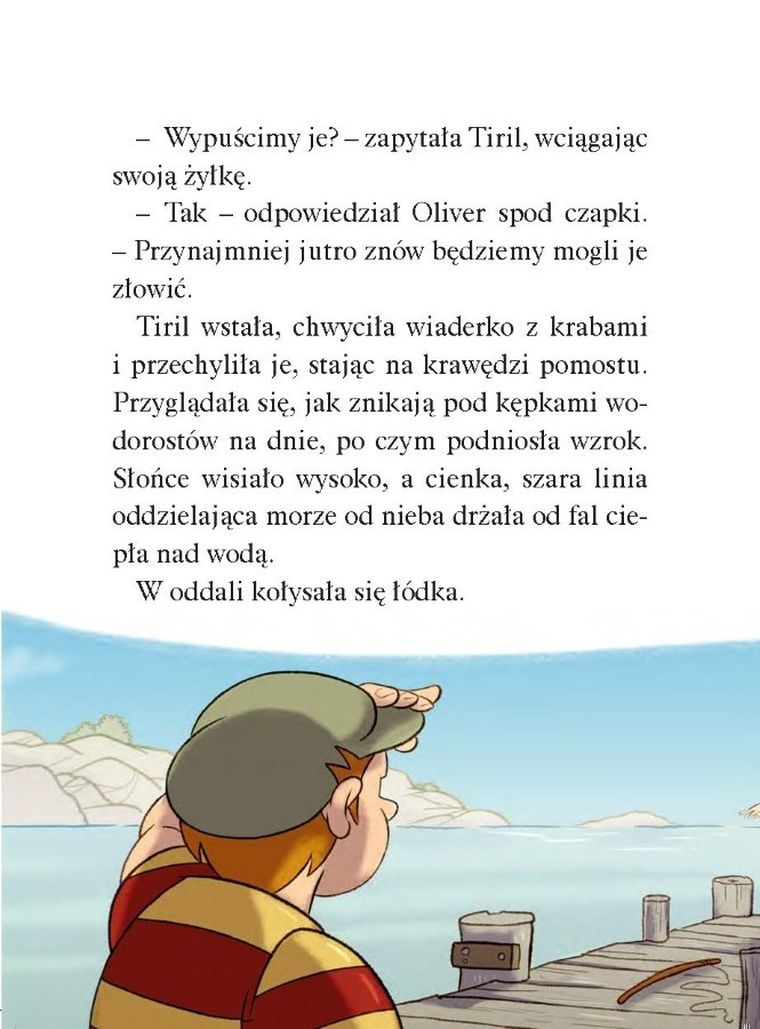 – Wypuścimy je? – zapytała Tiril, wciągając swoją żyłkę.

– Tak – odpowiedział Oliver spod czapki. – Przynajmniej jutro znów będziemy mogli je złowić.

Tiril wstała, chwyciła wiaderko z krabami i przechyliła je, stając na krawędzi pomostu. Przyglądała się, jak znikają pod kępkami wodorostów na dnie, po czym podniosła wzrok. Słońce wisiało wysoko, a cienka, szara linia oddzielająca morze od nieba drżała od fal ciepła nad wodą.

W oddali kołysała się łódka.